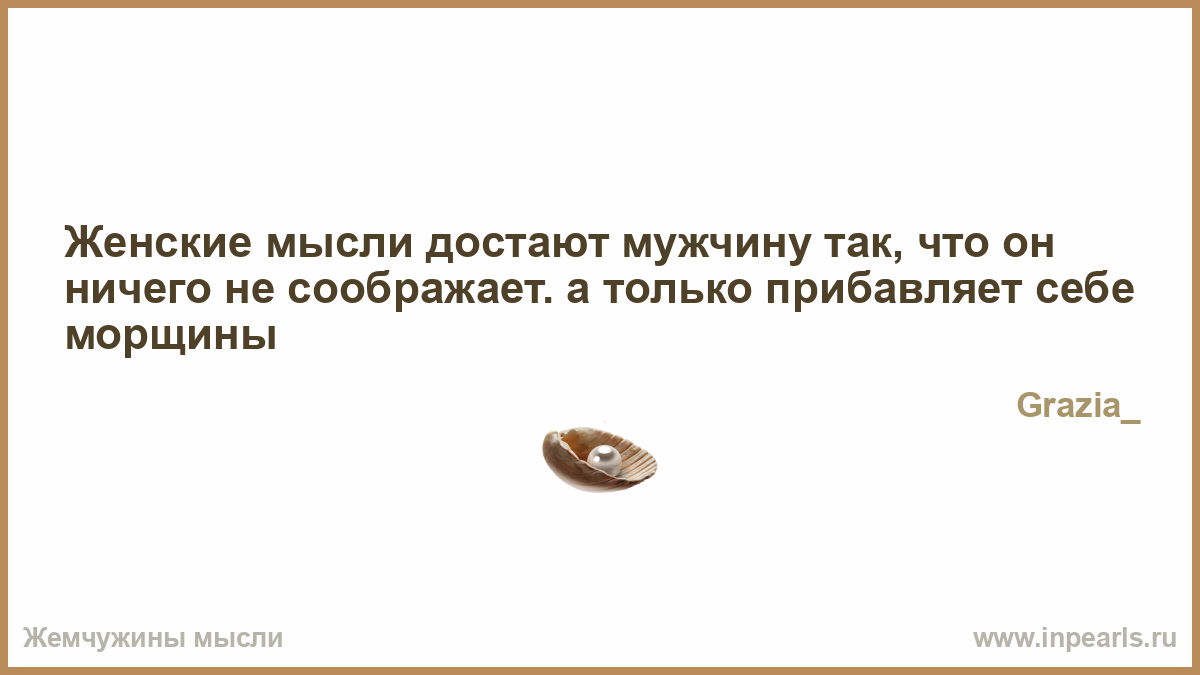 Женские мысли достают мужчину так, что он ничего не соображает. а только прибавляет себе морщины

Grazia_

Жемчужины мысли

www.inpearls.ru